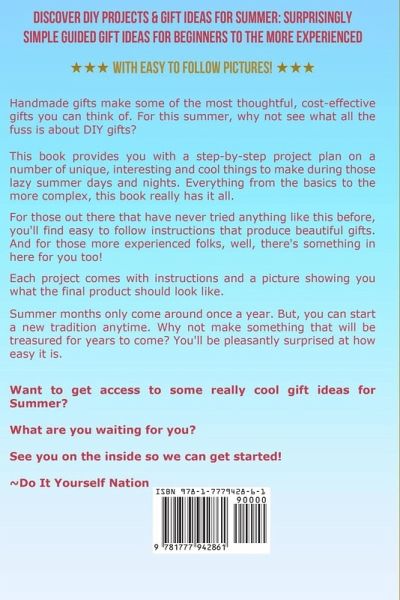 DISCOVER DIY PROJECTS & GIFT IDEAS FOR SUMMER: SURPRISINGLY SIMPLE GUIDED GIFT IDEAS FOR BEGINNERS TO THE MORE EXPERIENCED

★★★ WITH EASY TO FOLLOW PICTURES! ★★★

Handmade gifts make some of the most thoughtful, cost-effective gifts you can think of. For this summer, why not see what all the fuss is about DIY gifts?

This book provides you with a step-by-step project plan on a number of unique, interesting and cool things to make during those lazy summer days and nights. Everything from the basics to the more complex, this book really has it all.

For those out there that have never tried anything like this before, you'll find easy to follow instructions that produce beautiful gifts. And for those more experienced folks, well, there's something in here for you too!

Each project comes with instructions and a picture showing you what the final product should look like.

Summer months only come around once a year. But, you can start a new tradition anytime. Why not make something that will be treasured for years to come? You'll be pleasantly surprised at how easy it is.

Want to get access to some really cool gift ideas for Summer?

What are you waiting for you?

See you on the inside so we can get started!

~Do It Yourself Nation

ISBN 978-1-7779428-6-1
90000
9 781777 942861